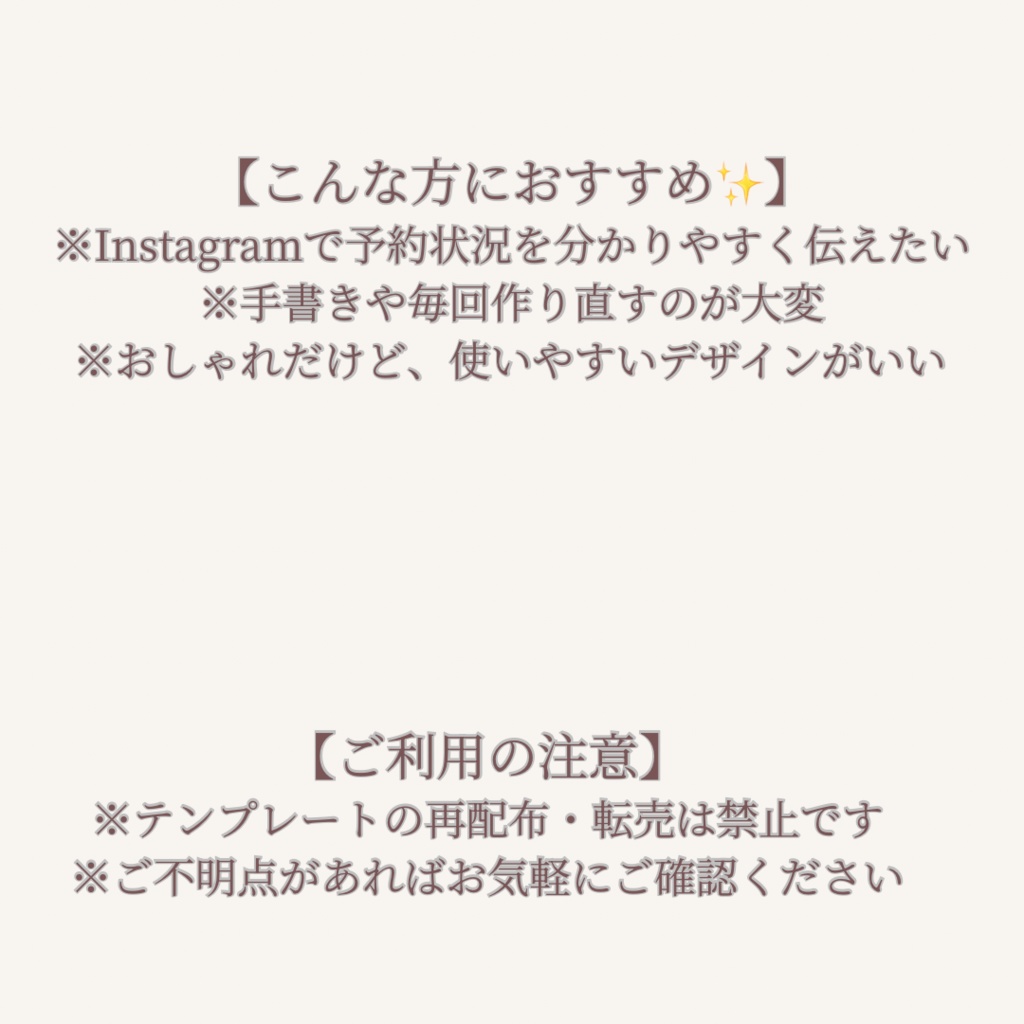 【こんな方におすすめ✨】
※Instagramで予約状況を分かりやすく伝えたい
※手書きや毎回作り直すのが大変
※おしゃれだけど、使いやすいデザインがいい

【ご利用の注意】
※テンプレートの再配布・転売は禁止です
※ご不明点があればお気軽にご確認ください